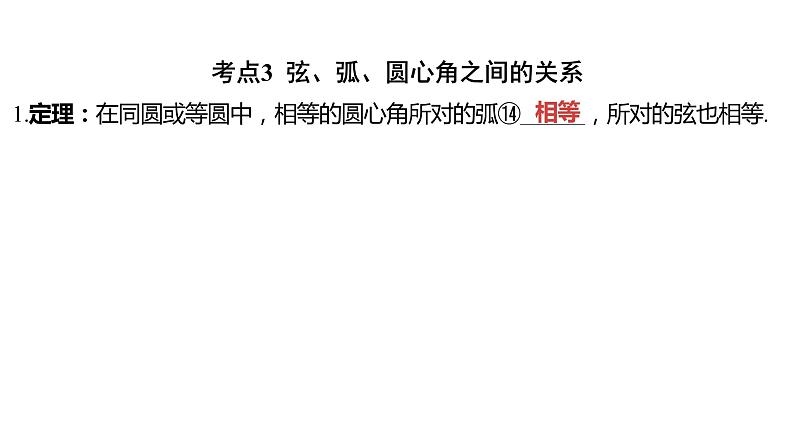 考点3 弦、弧、圆心角之间的关系

1.定理：在同圆或等圆中，相等的圆心角所对的弧⑭ 相等 ，所对的弦也相等.